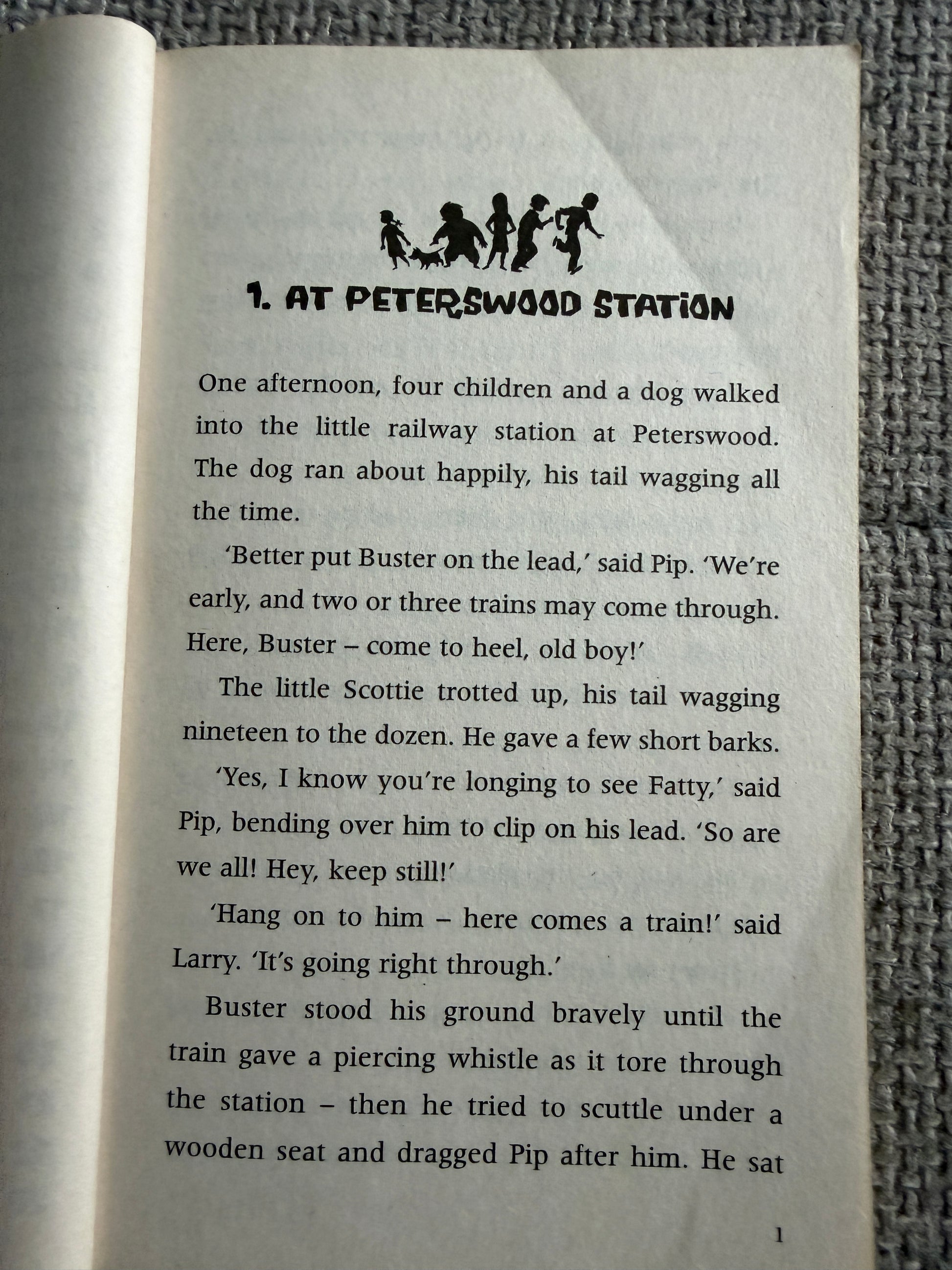 1. AT PETERSWOOD STATION

One afternoon, four children and a dog walked into the little railway station at Peterswood. The dog ran about happily, his tail wagging all the time.

'Better put Buster on the lead,' said Pip. 'We're early, and two or three trains may come through. Here, Buster – come to heel, old boy!'

The little Scottie trotted up, his tail wagging nineteen to the dozen. He gave a few short barks.

'Yes, I know you're longing to see Fatty,' said Pip, bending over him to clip on his lead. 'So are we all! Hey, keep still!'

'Hang on to him – here comes a train!' said Larry. 'It's going right through.'

Buster stood his ground bravely until the train gave a piercing whistle as it tore through the station – then he tried to scuttle under a wooden seat and dragged Pip after him. He sat

1